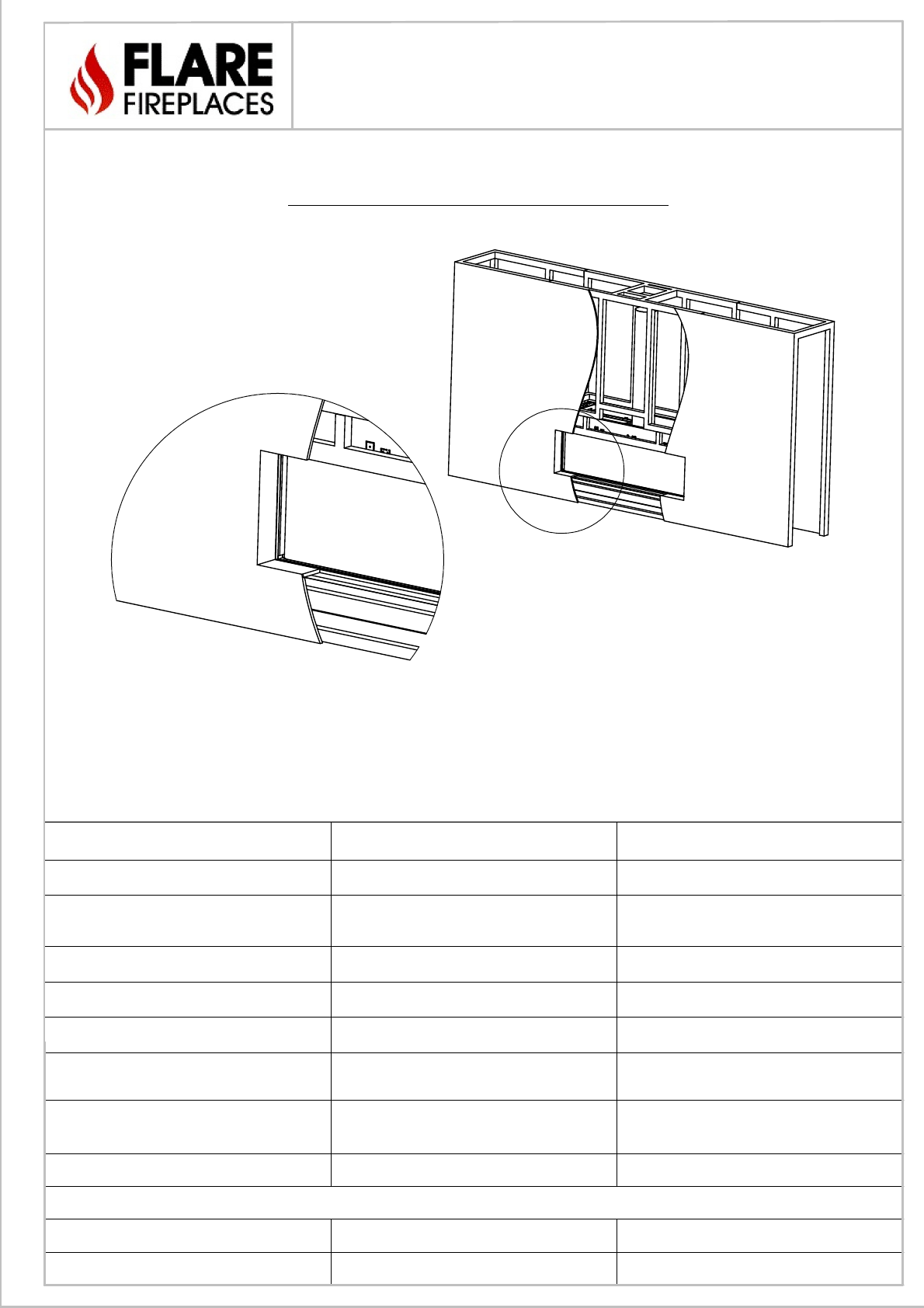 FLARE
FIREPLACES